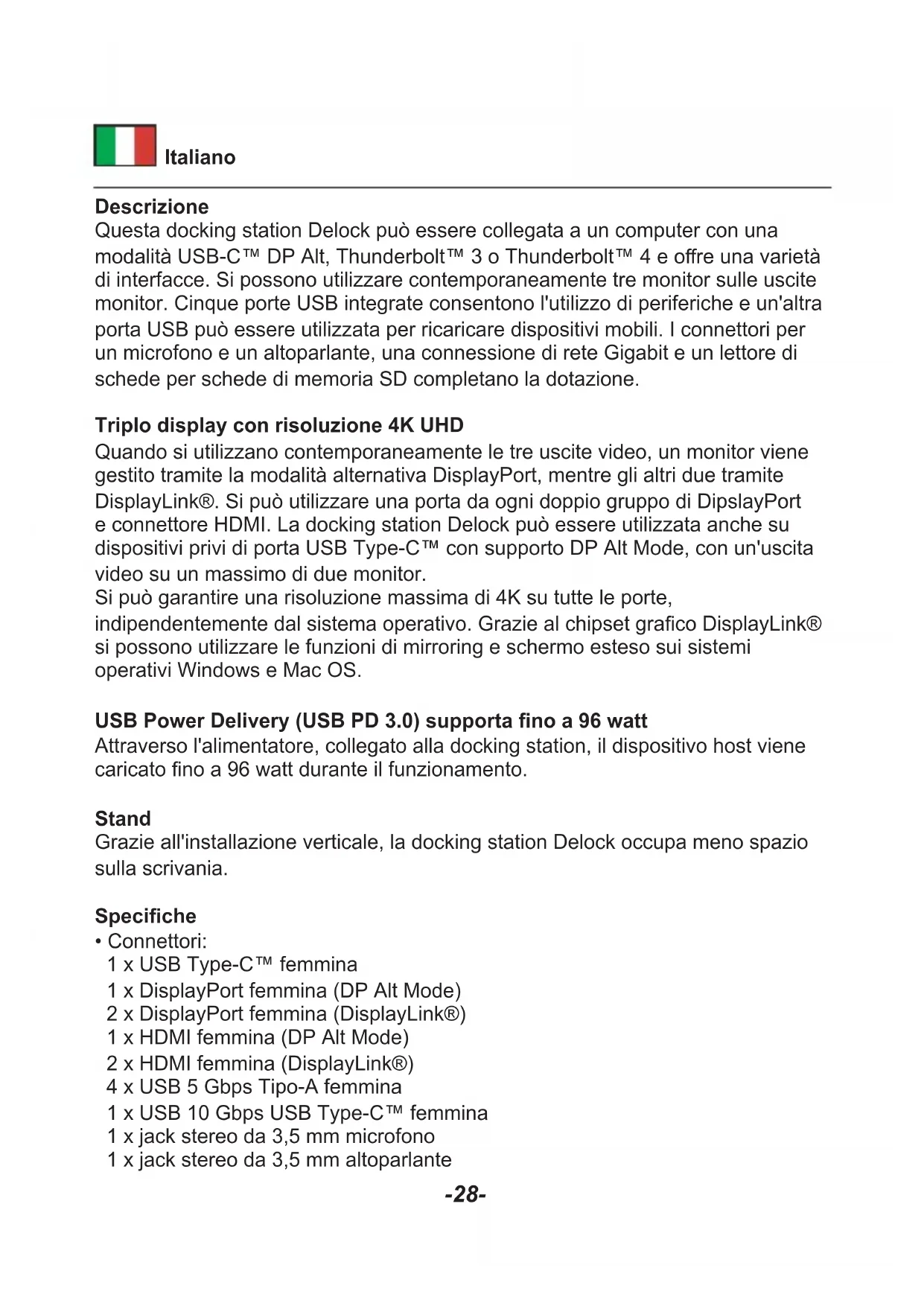 Italiano

Descrizione
Questa docking station Delock può essere collegata a un computer con una modalità USB-C™ DP Alt, Thunderbolt™ 3 o Thunderbolt™ 4 e offre una varietà di interfacce. Si possono utilizzare contemporaneamente tre monitor sulle uscite monitor. Cinque porte USB integrate consentono l'utilizzo di periferiche e un'altra porta USB può essere utilizzata per ricaricare dispositivi mobili. I connettori per un microfono e un altoparlante, una connessione di rete Gigabit e un lettore di schede per schede di memoria SD completano la dotazione.

Triplo display con risoluzione 4K UHD
Quando si utilizzano contemporaneamente le tre uscite video, un monitor viene gestito tramite la modalità alternativa DisplayPort, mentre gli altri due tramite DisplayLink®. Si può utilizzare una porta da ogni doppio gruppo di DipslayPort e connettore HDMI. La docking station Delock può essere utilizzata anche su dispositivi privi di porta USB Type-C™ con supporto DP Alt Mode, con un'uscita video su un massimo di due monitor.
Si può garantire una risoluzione massima di 4K su tutte le porte, indipendentemente dal sistema operativo. Grazie al chipset grafico DisplayLink® si possono utilizzare le funzioni di mirroring e schermo esteso sui sistemi operativi Windows e Mac OS.

USB Power Delivery (USB PD 3.0) supporta fino a 96 watt
Attraverso l'alimentatore, collegato alla docking station, il dispositivo host viene caricato fino a 96 watt durante il funzionamento.

Stand
Grazie all'installazione verticale, la docking station Delock occupa meno spazio sulla scrivania.

Specifiche
• Connettori:
1 x USB Type-C™ femmina
1 x DisplayPort femmina (DP Alt Mode)
2 x DisplayPort femmina (DisplayLink®)
1 x HDMI femmina (DP Alt Mode)
2 x HDMI femmina (DisplayLink®)
4 x USB 5 Gbps Tipo-A femmina
1 x USB 10 Gbps USB Type-C™ femmina
1 x jack stereo da 3,5 mm microfono
1 x jack stereo da 3,5 mm altoparlante

-28-